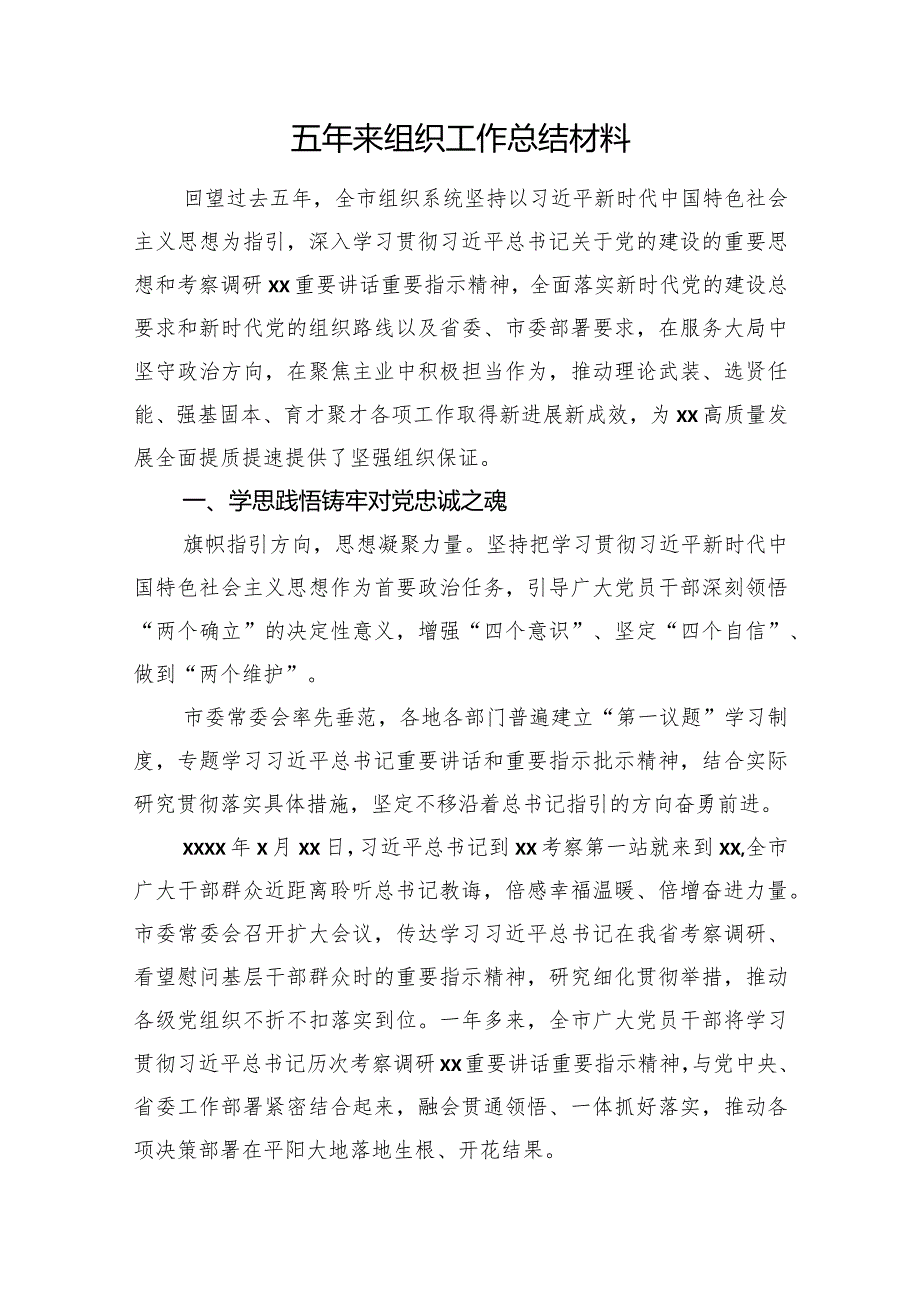 五年来组织工作总结材料

回望过去五年，全市组织系统坚持以习近平新时代中国特色社会主义思想为指引，深入学习贯彻习近平总书记关于党的建设的重要思想和考察调研xx重要讲话重要指示精神，全面落实新时代党的建设总要求和新时代党的组织路线以及省委、市委部署要求，在服务大局中坚守政治方向，在聚焦主业中积极担当作为，推动理论武装、选贤任能、强基固本、育才聚才各项工作取得新进展新成效，为xx高质量发展全面提质提速提供了坚强组织保证。

一、学思践悟铸牢对党忠诚之魂

旗帜指引方向，思想凝聚力量。坚持把学习贯彻习近平新时代中国特色社会主义思想作为首要政治任务，引导广大党员干部深刻领悟“两个确立”的决定性意义，增强“四个意识”、坚定“四个自信”、做到“两个维护”。

市委常委会率先垂范，各地各部门普遍建立“第一议题”学习制度，专题学习习近平总书记重要讲话和重要指示批示精神，结合实际研究贯彻落实具体措施，坚定不移沿着总书记指引的方向奋勇前进。

xxxx年x月xx日，习近平总书记到xx考察第一站就来到xx,全市广大干部群众近距离聆听总书记教诲，倍感幸福温暖、倍增奋进力量。市委常委会召开扩大会议，传达学习习近平总书记在我省考察调研、看望慰问基层干部群众时的重要指示精神，研究细化贯彻举措，推动各级党组织不折不扣落实到位。一年多来，全市广大党员干部将学习贯彻习近平总书记历次考察调研xx重要讲话重要指示精神，与党中央、省委工作部署紧密结合起来，融会贯通领悟、一体抓好落实，推动各项决策部署在平阳大地落地生根、开花结果。